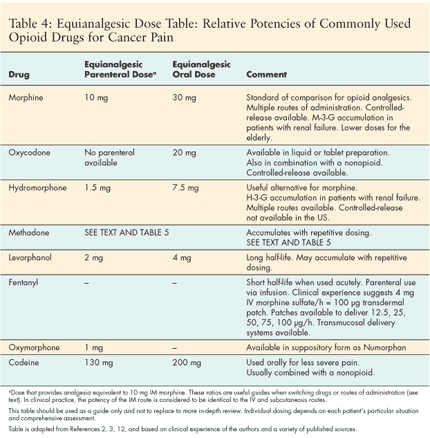 Table 4: Equianalgesic Dose Table: Relative Potencies of Commonly Used Opioid Drugs for Cancer Pain

| Drug | Equianalgesic Parenteral Dose$^a$ | Equianalgesic Oral Dose | Comment |
|---|---|---|---|
| Morphine | 10 mg | 30 mg | Standard of comparison for opioid analgesics. Multiple routes of administration. Controlled-release available. M-3-G accumulation in patients with renal failure. Lower doses for the elderly. |
| Oxycodone | No parenteral available | 20 mg | Available in liquid or tablet preparation. Also in combination with a nonopioid. Controlled-release available. |
| Hydromorphone | 1.5 mg | 7.5 mg | Useful alternative for morphine. H-3-G accumulation in patients with renal failure. Multiple routes available. Controlled-release not available in the US. |
| Methadone | SEE TEXT AND TABLE 5 | | Accumulates with repetitive dosing. SEE TEXT AND TABLE 5 |
| Levorphanol | 2 mg | 4 mg | Long half-life. May accumulate with repetitive dosing. |
| Fentanyl | – | – | Short half-life when used acutely. Parenteral use via infusion. Clinical experience suggests 4 mg IV morphine sulfate/h = 100 μg transdermal patch. Patches available to deliver 12.5, 25, 50, 75, 100 μg/h. Transmucosal delivery systems available. |
| Oxymorphone | 1 mg | – | Available in suppository form as Numorphan |
| Codeine | 130 mg | 200 mg | Used orally for less severe pain. Usually combined with a nonopioid. |

$^a$Dose that provides analgesia equivalent to 10 mg IM morphine. These ratios are useful guides when switching drugs or routes of administration (see text). In clinical practice, the potency of the IM route is considered to be identical to the IV and subcutaneous routes.

This table should be used as a guide only and not to replace to more in-depth review. Individual dosing depends on each patient's particular situation and comprehensive assessment.

Table is adapted from References 2, 3, 12, and based on clinical experience of the authors and a variety of published sources.